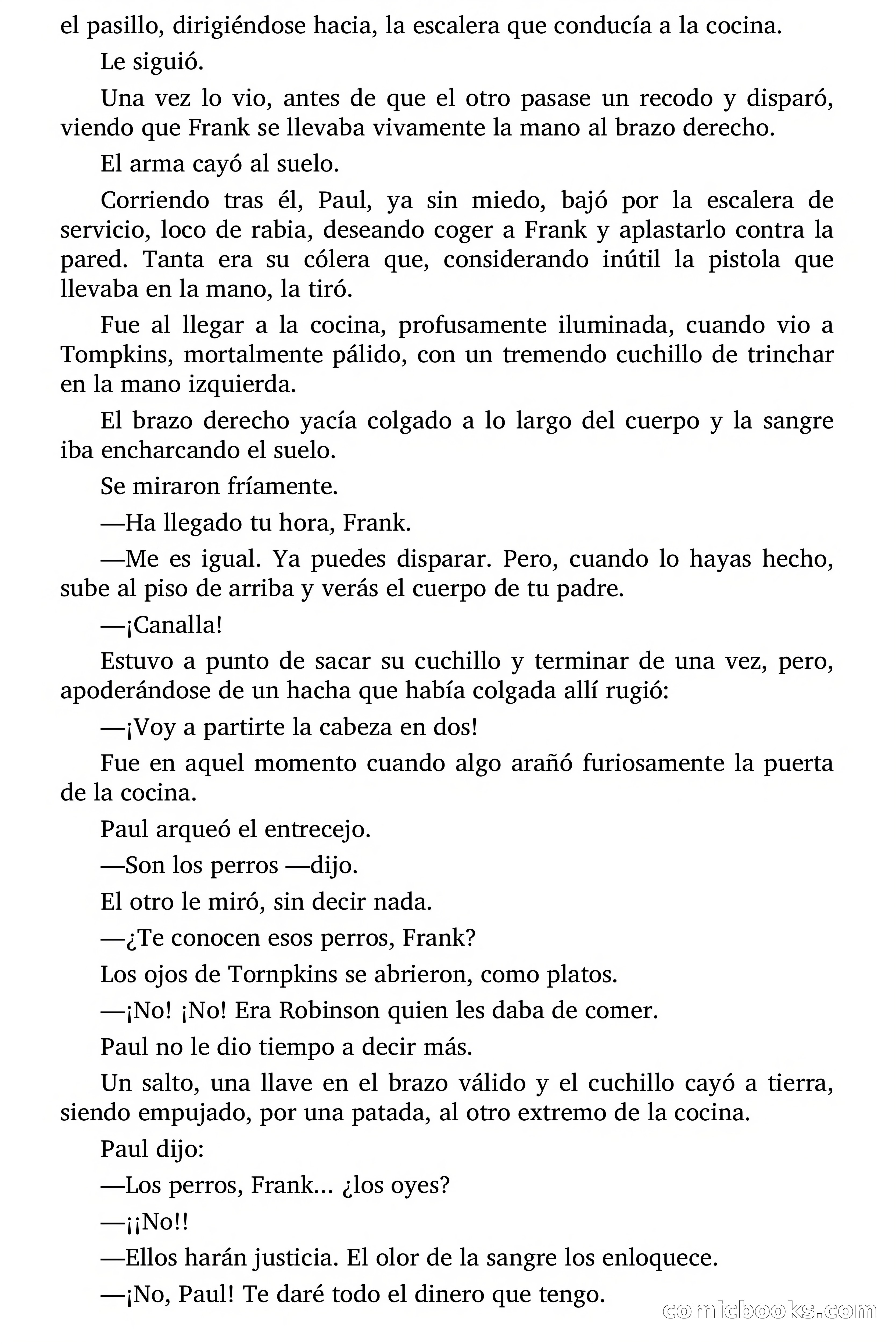 el pasillo, dirigiéndose hacia, la escalera que conducía a la cocina.

Le siguió.

Una vez lo vio, antes de que el otro pasase un recodo y disparó, viendo que Frank se llevaba vivamente la mano al brazo derecho.

El arma cayó al suelo.

Corriendo tras él, Paul, ya sin miedo, bajó por la escalera de servicio, loco de rabia, deseando coger a Frank y aplastarlo contra la pared. Tanta era su cólera que, considerando inútil la pistola que llevaba en la mano, la tiró.

Fue al llegar a la cocina, profusamente iluminada, cuando vio a Tompkins, mortalmente pálido, con un tremendo cuchillo de trinchar en la mano izquierda.

El brazo derecho yacía colgado a lo largo del cuerpo y la sangre iba encharcando el suelo.

Se miraron fríamente.

—Ha llegado tu hora, Frank.

—Me es igual. Ya puedes disparar. Pero, cuando lo hayas hecho, sube al piso de arriba y verás el cuerpo de tu padre.

—¡Canalla!

Estuvo a punto de sacar su cuchillo y terminar de una vez, pero, apoderándose de un hacha que había colgada allí rugió:

—¡Voy a partirte la cabeza en dos!

Fue en aquel momento cuando algo arañó furiosamente la puerta de la cocina.

Paul arqueó el entrecejo.

—Son los perros —dijo.

El otro le miró, sin decir nada.

—¿Te conocen esos perros, Frank?

Los ojos de Tornpkins se abrieron, como platos.

—¡No! ¡No! Era Robinson quien les daba de comer.

Paul no le dio tiempo a decir más.

Un salto, una llave en el brazo válido y el cuchillo cayó a tierra, siendo empujado, por una patada, al otro extremo de la cocina.

Paul dijo:

—Los perros, Frank... ¿los oyes?

—¡¡No!!

—Ellos harán justicia. El olor de la sangre los enloquece.

—¡No, Paul! Te daré todo el dinero que tengo.

comicbooks.com